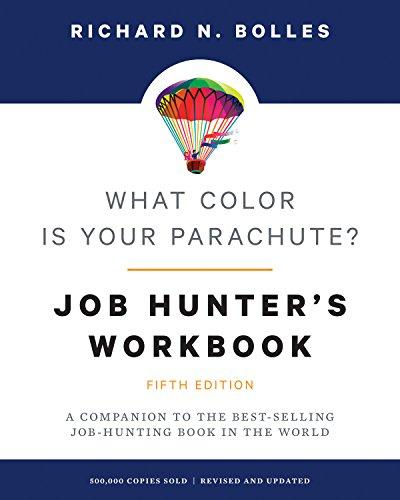 RICHARD N. BOLLES

WHAT COLOR IS YOUR PARACHUTE?

JOB HUNTER'S WORKBOOK

FIFTH EDITION

A COMPANION TO THE BEST-SELLING JOB-HUNTING BOOK IN THE WORLD

500,000 COPIES SOLD | REVISED AND UPDATED